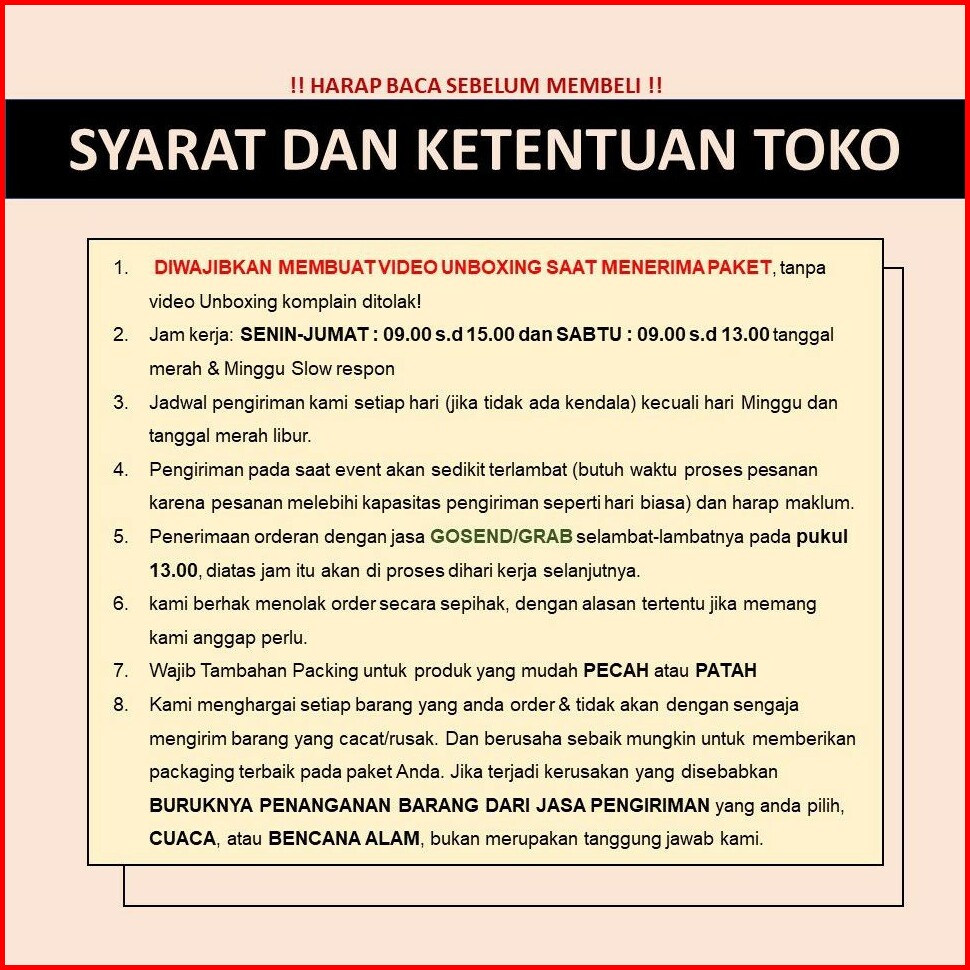 !! HARAP BACA SEBELUM MEMBELI !!

SYARAT DAN KETENTUAN TOKO

1. DIWAJIBKAN MEMBUAT VIDEO UNBOXING SAAT MENERIMA PAKET, tanpa video Unboxing komplain ditolak!
2. Jam kerja: SENIN-JUMAT : 09.00 s.d 15.00 dan SABTU : 09.00 s.d 13.00 tanggal merah & Minggu Slow respon
3. Jadwal pengiriman kami setiap hari (jika tidak ada kendala) kecuali hari Minggu dan tanggal merah libur.
4. Pengiriman pada saat event akan sedikit terlambat (butuh waktu proses pesanan karena pesanan melebihi kapasitas pengiriman seperti hari biasa) dan harap maklum.
5. Penerimaan orderan dengan jasa GOSEND/GRAB selambat-lambatnya pada pukul 13.00, diatas jam itu akan di proses dihari kerja selanjutnya.
6. kami berhak menolak order secara sepihak, dengan alasan tertentu jika memang kami anggap perlu.
7. Wajib Tambahan Packing untuk produk yang mudah PECAH atau PATAH
8. Kami menghargai setiap barang yang anda order & tidak akan dengan sengaja mengirim barang yang cacat/rusak. Dan berusaha sebaik mungkin untuk memberikan packaging terbaik pada paket Anda. Jika terjadi kerusakan yang disebabkan BURUKNYA PENANGANAN BARANG DARI JASA PENGIRIMAN yang anda pilih, CUACA, atau BENCANA ALAM, bukan merupakan tanggung jawab kami.